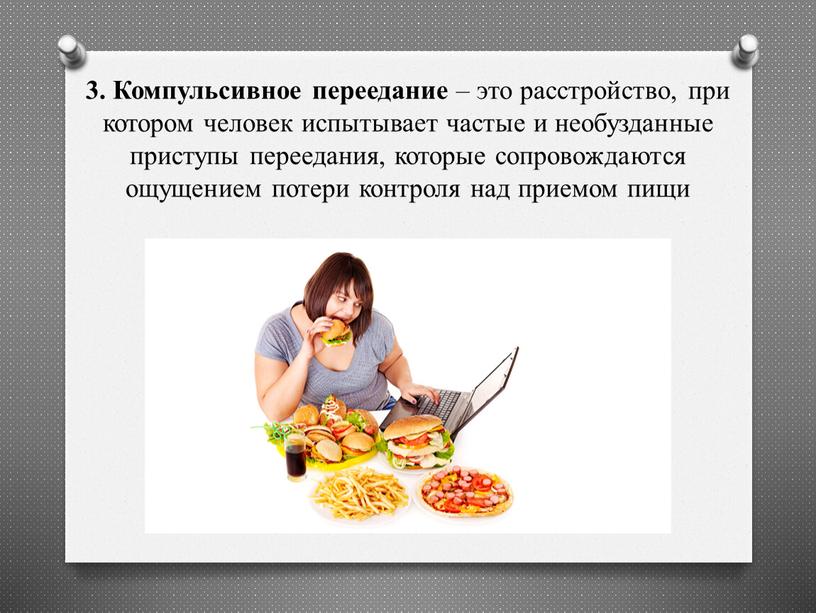 3. Компульсивное переедание – это расстройство, при котором человек испытывает частые и необузданные приступы переедания, которые сопровождаются ощущением потери контроля над приемом пищи